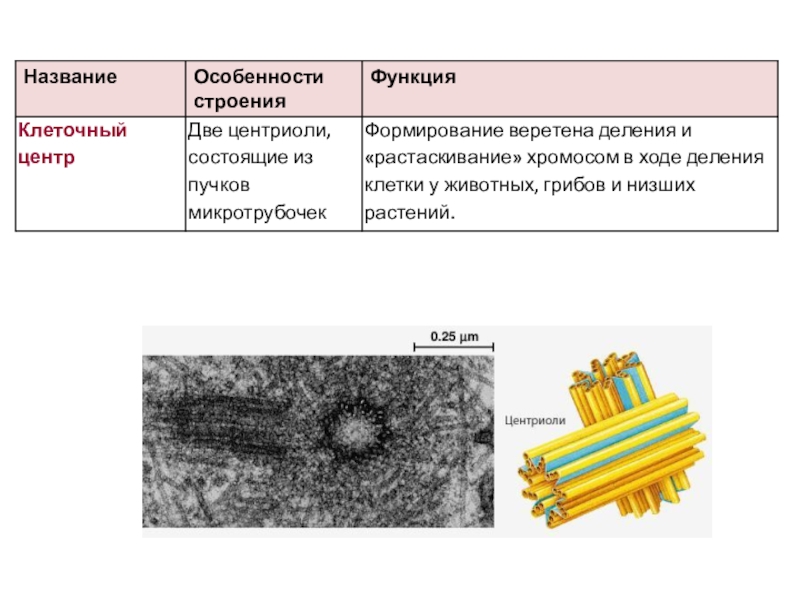 | Название | Особенности строения | Функция |
|---|---|---|
| Клеточный центр | Две центриоли, состоящие из пучков микротрубочек | Формирование веретена деления и «растаскивание» хромосом в ходе деления клетки у животных, грибов и низших растений. |

0.25 μm

Центриоли